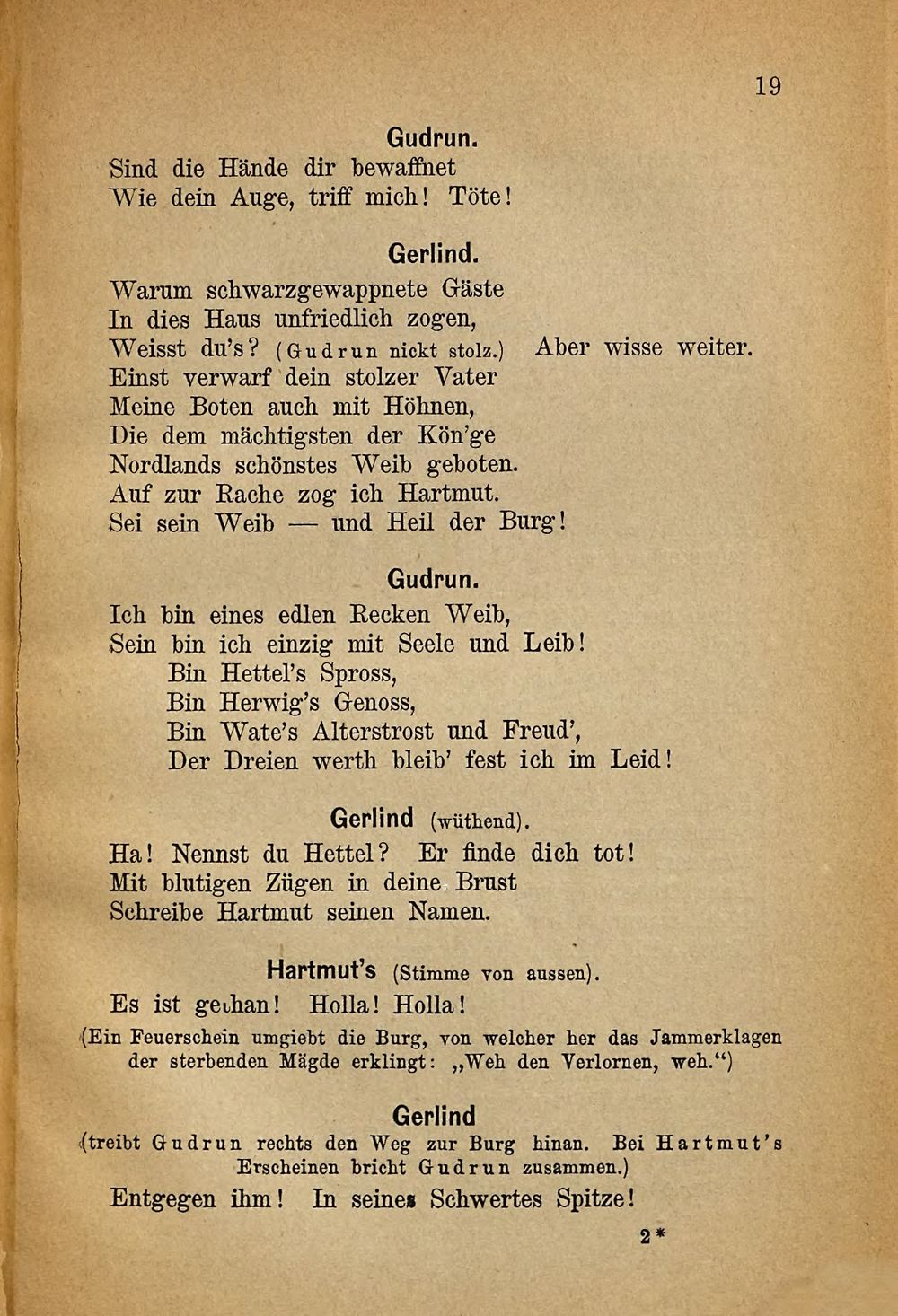 19

Gudrun.

Sind die Hände dir bewaffnet
Wie dein Auge, triff mich! Töte!

Gerlind.

Warum schwarzgewappnete Gäste
In dies Haus unfriedlich zogen,
Weisst du's? (Gudrun nickt stolz.) Aber wisse weiter.
Einst verwarf dein stolzer Vater
Meine Boten auch mit Höhnen,
Die dem mächtigsten der Kön'ge
Nordlands schönstes Weib geboten.
Auf zur Rache zog ich Hartmut.
Sei sein Weib — und Heil der Burg!

Gudrun.

Ich bin eines edlen Recken Weib,
Sein bin ich einzig mit Seele und Leib!
Bin Hettel's Spross,
Bin Herwig's Genoss,
Bin Wate's Alterstrost und Freud',
Der Dreien werth bleib' fest ich im Leid!

Gerlind (wüthend).

Ha! Nennst du Hettel? Er finde dich tot!
Mit blutigen Zügen in deine Brust
Schreibe Hartmut seinen Namen.

Hartmut's (Stimme von aussen).

Es ist gethan! Holla! Holla!

(Ein Feuerschein umgiebt die Burg, von welcher her das Jammerklagen der sterbenden Mägde erklingt: „Weh den Verlornen, weh.“)

Gerlind

(treibt Gudrun rechts den Weg zur Burg hinan. Bei Hartmut's Erscheinen bricht Gudrun zusammen.)

Entgegen ihm! In seines Schwertes Spitze!

2*